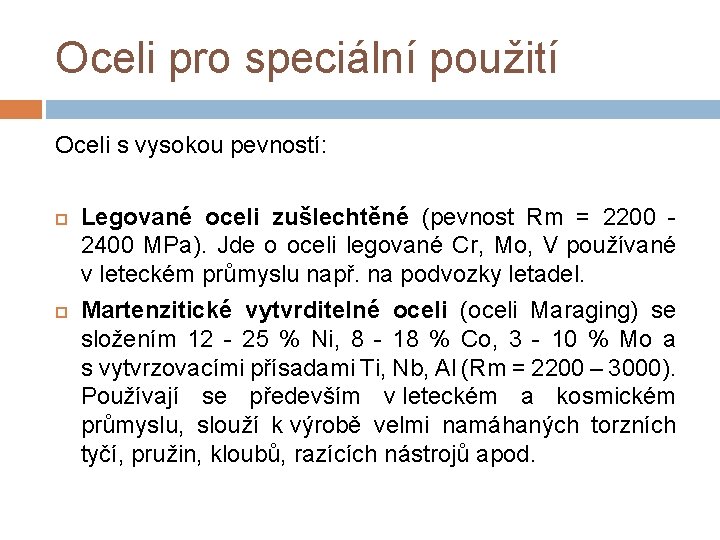 Oceli pro speciální použití

Oceli s vysokou pevností:

Legované oceli zušlechtěné (pevnost Rm = 2200 - 2400 MPa). Jde o oceli legované Cr, Mo, V používané v leteckém průmyslu např. na podvozky letadel.

Martenzitické vytvrditelné oceli (oceli Maraging) se složením 12 - 25 % Ni, 8 - 18 % Co, 3 - 10 % Mo a s vytvrzovacími přísadami Ti, Nb, Al (Rm = 2200 – 3000). Používají se především v leteckém a kosmickém průmyslu, slouží k výrobě velmi namáhaných torzních tyčí, pružin, kloubů, razících nástrojů apod.